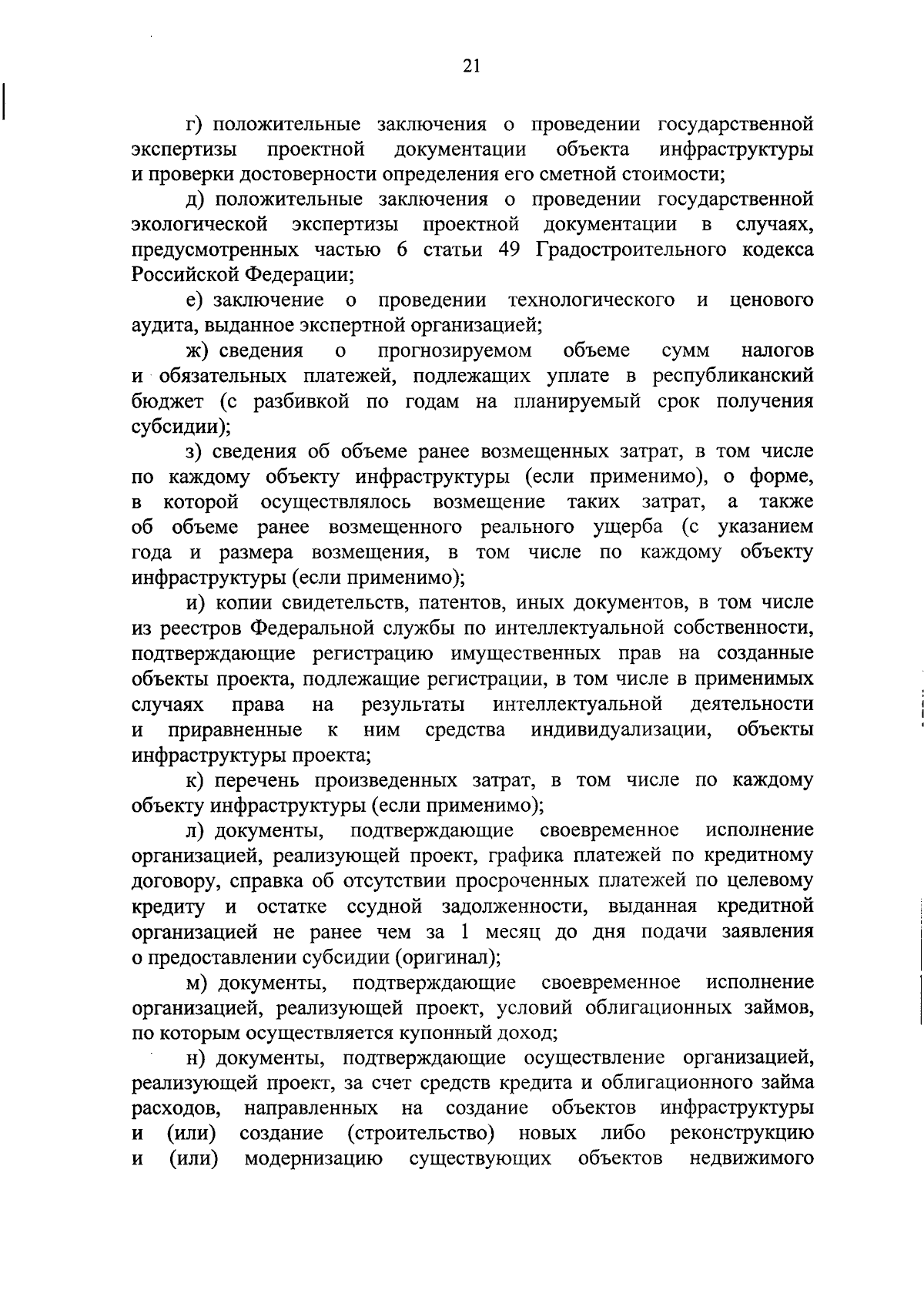 21

г) положительные заключения о проведении государственной экспертизы проектной документации объекта инфраструктуры и проверки достоверности определения его сметной стоимости;

д) положительные заключения о проведении государственной экологической экспертизы проектной документации в случаях, предусмотренных частью 6 статьи 49 Градостроительного кодекса Российской Федерации;

е) заключение о проведении технологического и ценового аудита, выданное экспертной организацией;

ж) сведения о прогнозируемом объеме сумм налогов и обязательных платежей, подлежащих уплате в республиканский бюджет (с разбивкой по годам на планируемый срок получения субсидии);

з) сведения об объеме ранее возмещенных затрат, в том числе по каждому объекту инфраструктуры (если применимо), о форме, в которой осуществлялось возмещение таких затрат, а также об объеме ранее возмещенного реального ущерба (с указанием года и размера возмещения, в том числе по каждому объекту инфраструктуры (если применимо);

и) копии свидетельств, патентов, иных документов, в том числе из реестров Федеральной службы по интеллектуальной собственности, подтверждающие регистрацию имущественных прав на созданные объекты проекта, подлежащие регистрации, в том числе в применимых случаях права на результаты интеллектуальной деятельности и приравненные к ним средства индивидуализации, объекты инфраструктуры проекта;

к) перечень произведенных затрат, в том числе по каждому объекту инфраструктуры (если применимо);

л) документы, подтверждающие своевременное исполнение организацией, реализующей проект, графика платежей по кредитному договору, справка об отсутствии просроченных платежей по целевому кредиту и остатке ссудной задолженности, выданная кредитной организацией не ранее чем за 1 месяц до дня подачи заявления о предоставлении субсидии (оригинал);

м) документы, подтверждающие своевременное исполнение организацией, реализующей проект, условий облигационных займов, по которым осуществляется купонный доход;

н) документы, подтверждающие осуществление организацией, реализующей проект, за счет средств кредита и облигационного займа расходов, направленных на создание объектов инфраструктуры и (или) создание (строительство) новых либо реконструкцию и (или) модернизацию существующих объектов недвижимого